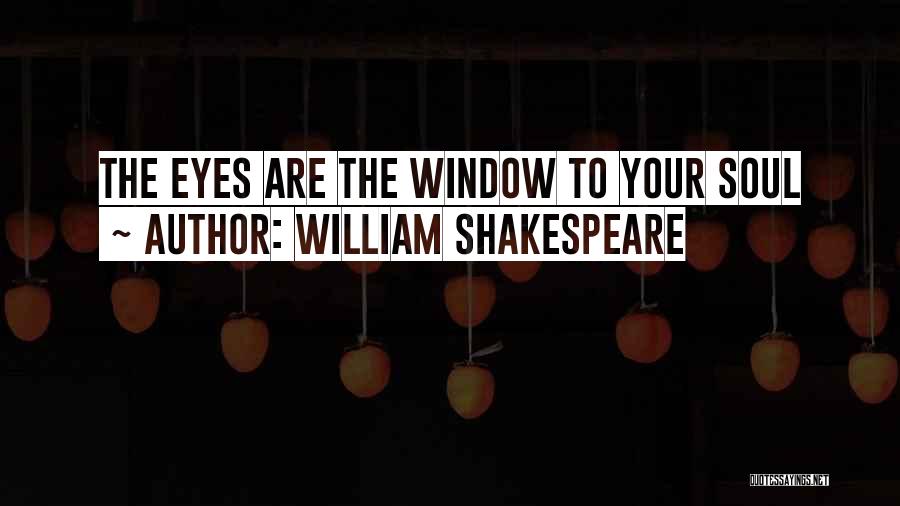 THE EYES ARE THE WINDOW TO YOUR SOUL
~ AUTHOR: WILLIAM SHAKESPEARE

QUOTESSAYINGS.NET